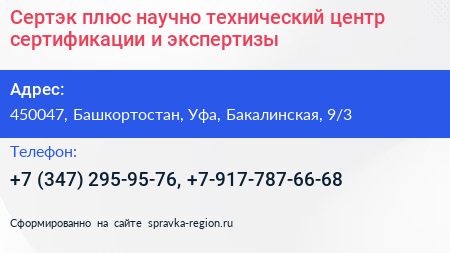 Сертэк плюс научно технический центр сертификации и экспертизы

Адрес:

450047, Башкортостан, Уфа, Бакалинская, 9/3

Телефон:

+7 (347) 295-95-76, +7-917-787-66-68

Сформированно на сайте spravka-region.ru